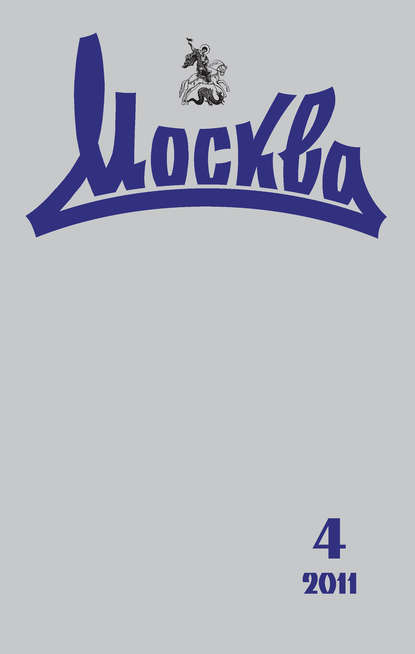 Москва

4
2011